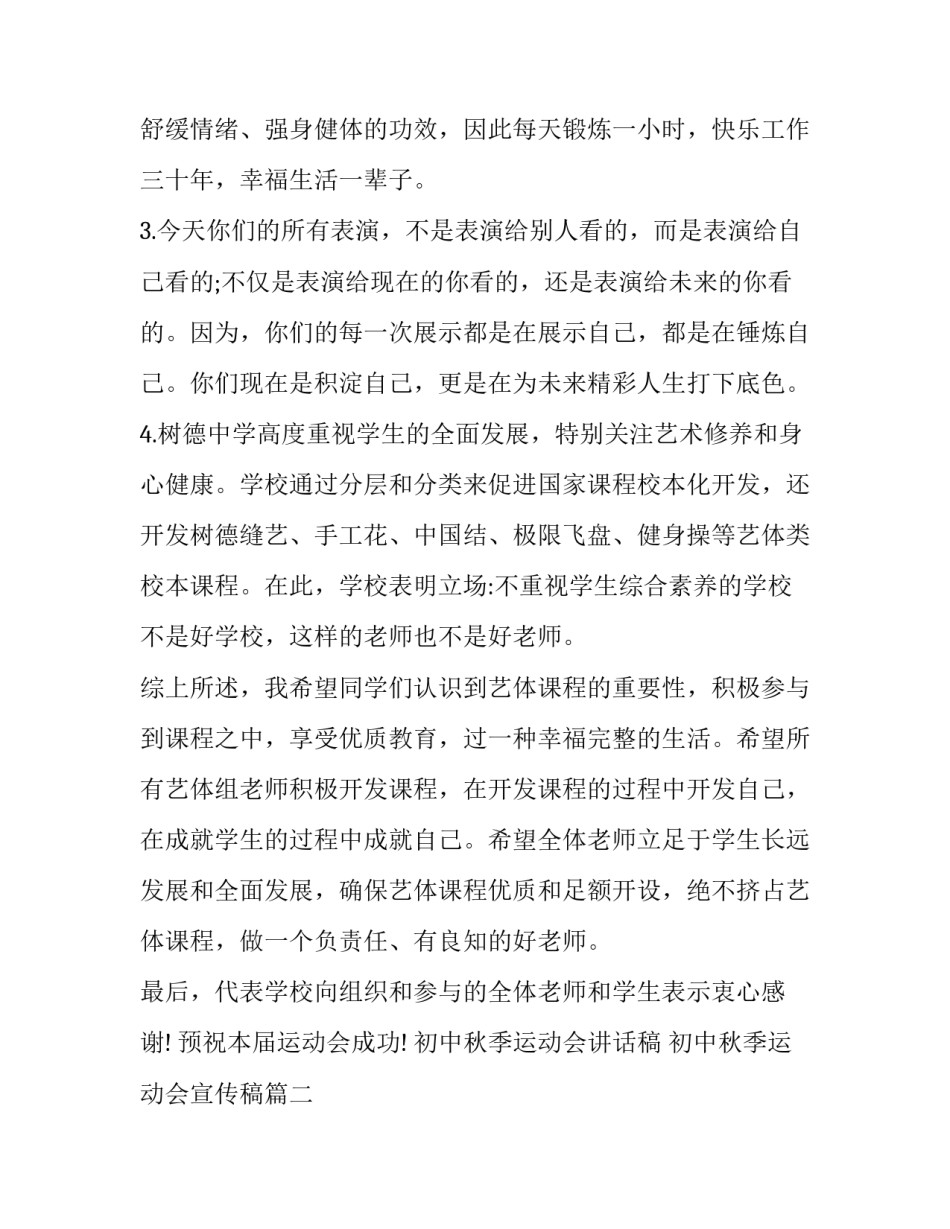 舒缓情绪、强身健体的功效，因此每天锻炼一小时，快乐工作三十年，幸福生活一辈子。

3.今天你们的所有表演，不是表演给别人看的，而是表演给自己看的;不仅是表演给现在的你看的，还是表演给未来的你看的。因为，你们的每一次展示都是在展示自己，都是在锤炼自己。你们现在是积淀自己，更是在为未来精彩人生打下底色。

4.树德中学高度重视学生的全面发展，特别关注艺术修养和身心健康。学校通过分层和分类来促进国家课程校本化开发，还开发树德缝艺、手工花、中国结、极限飞盘、健身操等艺体类校本课程。在此，学校表明立场:不重视学生综合素养的学校不是好学校，这样的老师也不是好老师。

综上所述，我希望同学们认识到艺体课程的重要性，积极参与到课程之中，享受优质教育，过一种幸福完整的生活。希望所有艺体组老师积极开发课程，在开发课程的过程中开发自己，在成就学生的过程中成就自己。希望全体老师立足于学生长远发展和全面发展，确保艺体课程优质和足额开设，绝不挤占艺体课程，做一个负责任、有良知的好老师。

最后，代表学校向组织和参与的全体老师和学生表示衷心感谢! 预祝本届运动会成功! 初中秋季运动会讲话稿 初中秋季运动会宣传稿篇二